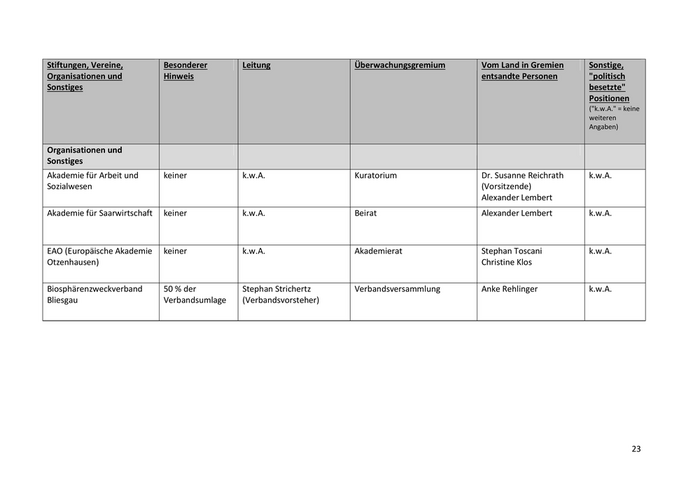 | Stiftungen, Vereine, Organisationen und Sonstiges | Besonderer Hinweis | Leitung | Überwachungsgremium | Vom Land in Gremien entsandte Personen | Sonstige, "politisch besetzte" Positionen ("k.w.A." = keine weiteren Angaben) |
|---|---|---|---|---|---|
| Organisationen und Sonstiges | | | | | |
| Akademie für Arbeit und Sozialwesen | keiner | k.w.A. | Kuratorium | Dr. Susanne Reichrath (Vorsitzende) Alexander Lembert | k.w.A. |
| Akademie für Saarwirtschaft | keiner | k.w.A. | Beirat | Alexander Lembert | k.w.A. |
| EAO (Europäische Akademie Otzenhausen) | keiner | k.w.A. | Akademierat | Stephan Toscani Christine Klos | k.w.A. |
| Biosphärenzweckverband Bliesgau | 50 % der Verbandsumlage | Stephan Strichertz (Verbandsvorsteher) | Verbandsversammlung | Anke Rehlinger | k.w.A. |

23